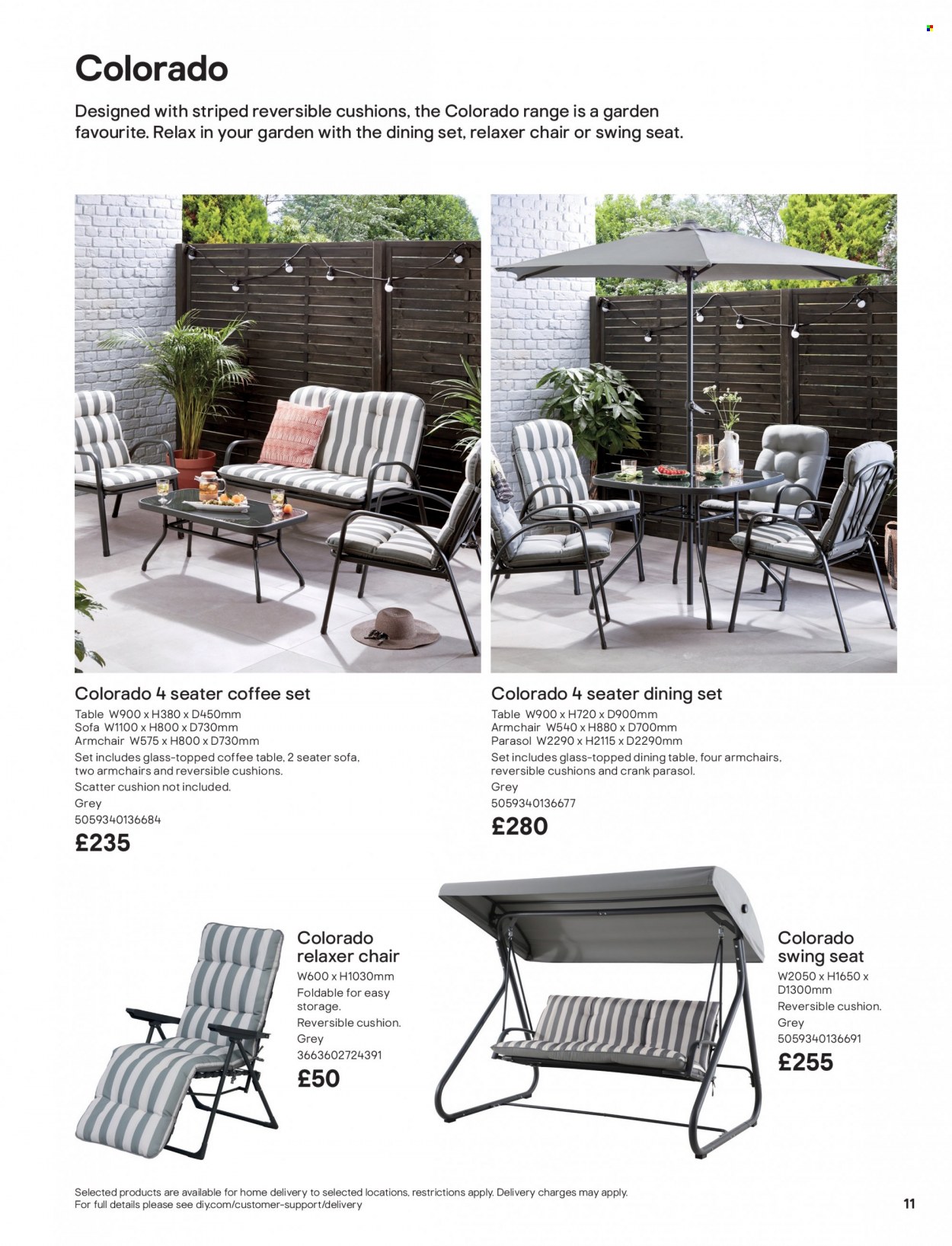 Colorado

Designed with striped reversible cushions, the Colorado range is a garden favourite. Relax in your garden with the dining set, relaxer chair or swing seat.

Colorado 4 seater coffee set
Table W900 x H380 x D450mm
Sofa W1100 x H800 x D730mm
Armchair W575 x H800 x D730mm
Set includes glass-topped coffee table, 2 seater sofa, two armchairs and reversible cushions.
Scatter cushion not included.
Grey
5059340136684
£235

Colorado 4 seater dining set
Table W900 x H720 x D900mm
Armchair W540 x H880 x D700mm
Parasol W2290 x H2115 x D2290mm
Set includes glass-topped dining table, four armchairs, reversible cushions and crank parasol.
Grey
5059340136677
£280

Colorado relaxer chair
W600 x H1030mm
Foldable for easy storage.
Reversible cushion.
Grey
3663602724391
£50

Colorado swing seat
W2050 x H1650 x D1300mm
Reversible cushion.
Grey
5059340136691
£255

Selected products are available for home delivery to selected locations, restrictions apply. Delivery charges may apply.
For full details please see diy.com/customer-support/delivery

11